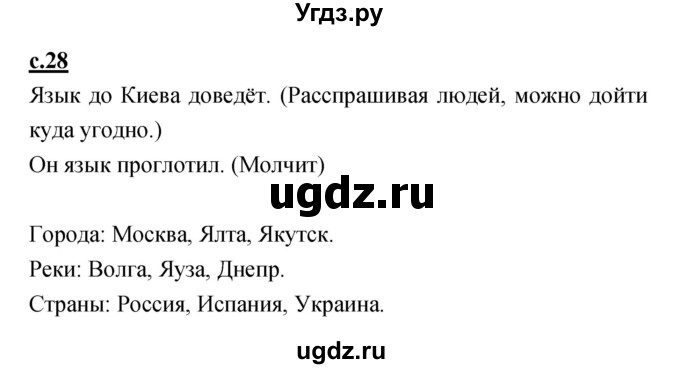 Угдз.ру

с.28

Язык до Киева доведёт. (Расспрашивая людей, можно дойти куда угодно.)

Он язык проглотил. (Молчит)

ugdz.ru

Города: Москва, Ялта, Якутск.

Реки: Волга, Яуза, Днепр.

Страны: Россия, Испания, Украина.

ugdz.ru